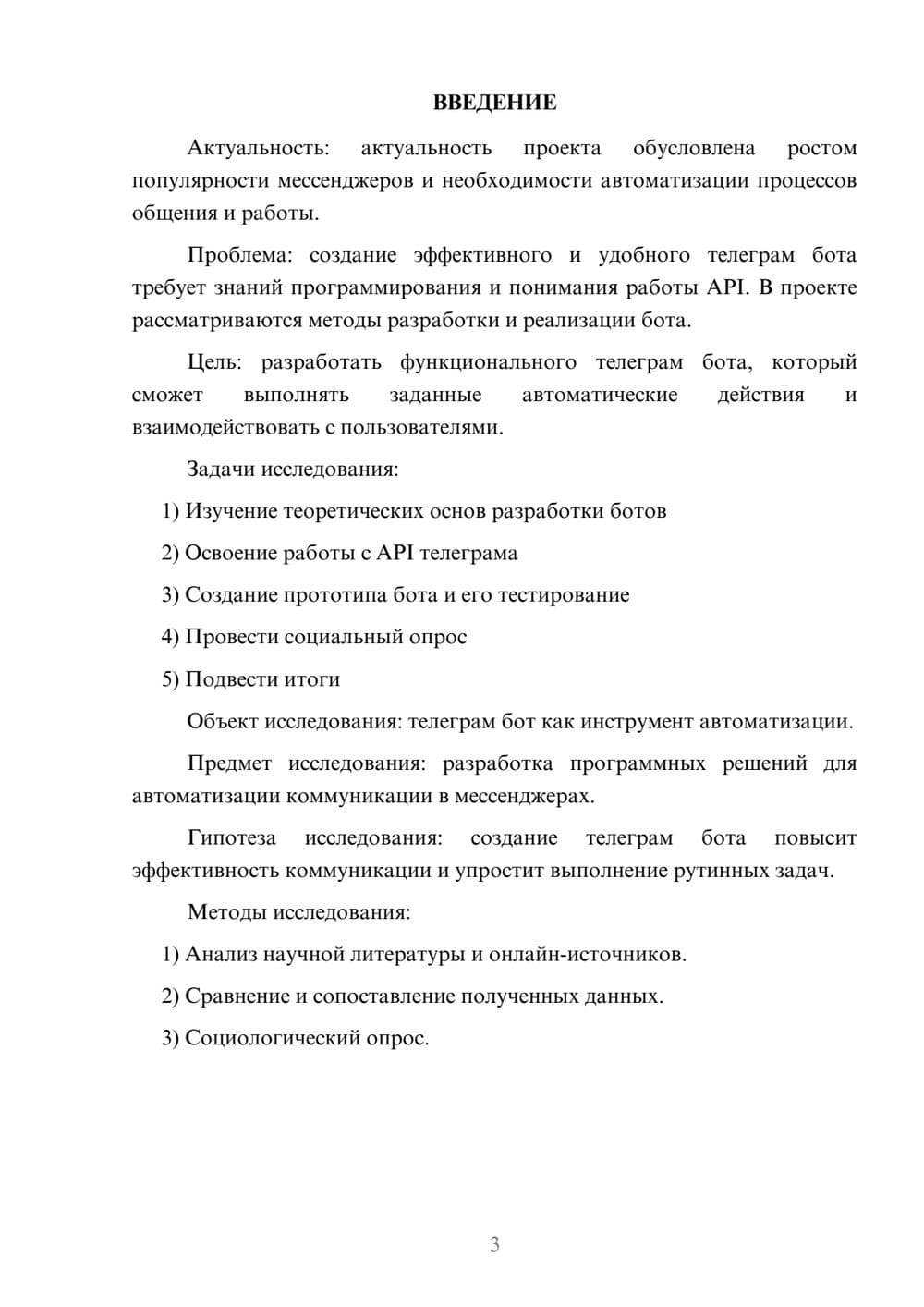 ВВЕДЕНИЕ

Актуальность: актуальность проекта обусловлена ростом популярности мессенджеров и необходимости автоматизации процессов общения и работы.

Проблема: создание эффективного и удобного телеграм бота требует знаний программирования и понимания работы API. В проекте рассматриваются методы разработки и реализации бота.

Цель: разработать функционального телеграм бота, который сможет выполнять заданные автоматические действия и взаимодействовать с пользователями.

Задачи исследования:

1) Изучение теоретических основ разработки ботов

2) Освоение работы с API телеграма

3) Создание прототипа бота и его тестирование

4) Провести социальный опрос

5) Подвести итоги

Объект исследования: телеграм бот как инструмент автоматизации.

Предмет исследования: разработка программных решений для автоматизации коммуникации в мессенджерах.

Гипотеза исследования: создание телеграм бота повысит эффективность коммуникации и упростит выполнение рутинных задач.

Методы исследования:

1) Анализ научной литературы и онлайн-источников.

2) Сравнение и сопоставление полученных данных.

3) Социологический опрос.

3